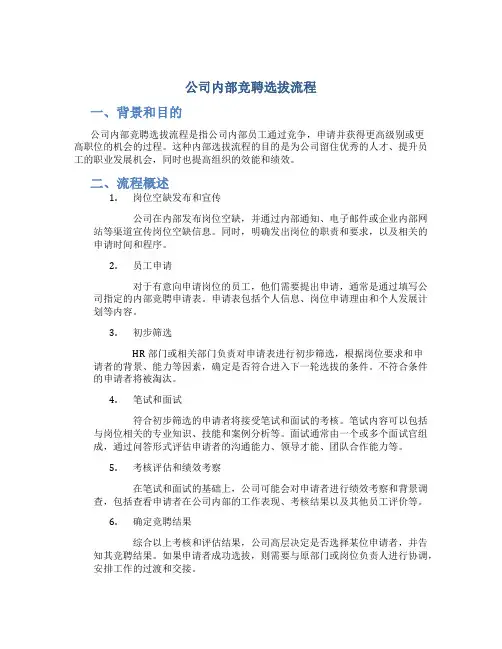 公司内部竞聘选拔流程

一、背景和目的

公司内部竞聘选拔流程是指公司内部员工通过竞争，申请并获得更高级别或更高职位的机会的过程。这种内部选拔流程的目的是为公司留住优秀的人才、提升员工的职业发展机会，同时也提高组织的效能和绩效。

二、流程概述

1. 岗位空缺发布和宣传

公司在内部发布岗位空缺，并通过内部通知、电子邮件或企业内部网站等渠道宣传岗位空缺信息。同时，明确发出岗位的职责和要求，以及相关的申请时间和程序。

2. 员工申请

对于有意向申请岗位的员工，他们需要提出申请，通常是通过填写公司指定的内部竞聘申请表。申请表包括个人信息、岗位申请理由和个人发展计划等内容。

3. 初步筛选

HR 部门或相关部门负责对申请表进行初步筛选，根据岗位要求和申请者的背景、能力等因素，确定是否符合进入下一轮选拔的条件。不符合条件的申请者将被淘汰。

4. 笔试和面试

符合初步筛选的申请者将接受笔试和面试的考核。笔试内容可以包括与岗位相关的专业知识、技能和案例分析等。面试通常由一个或多个面试官组成，通过问答形式评估申请者的沟通能力、领导才能、团队合作能力等。

5. 考核评估和绩效考察

在笔试和面试的基础上，公司可能会对申请者进行绩效考察和背景调查，包括查看申请者在公司内部的工作表现、考核结果以及其他员工评价等。

6. 确定竞聘结果

综合以上考核和评估结果，公司高层决定是否选择某位申请者，并告知其竞聘结果。如果申请者成功选拔，则需要与原部门或岗位负责人进行协调，安排工作的过渡和交接。